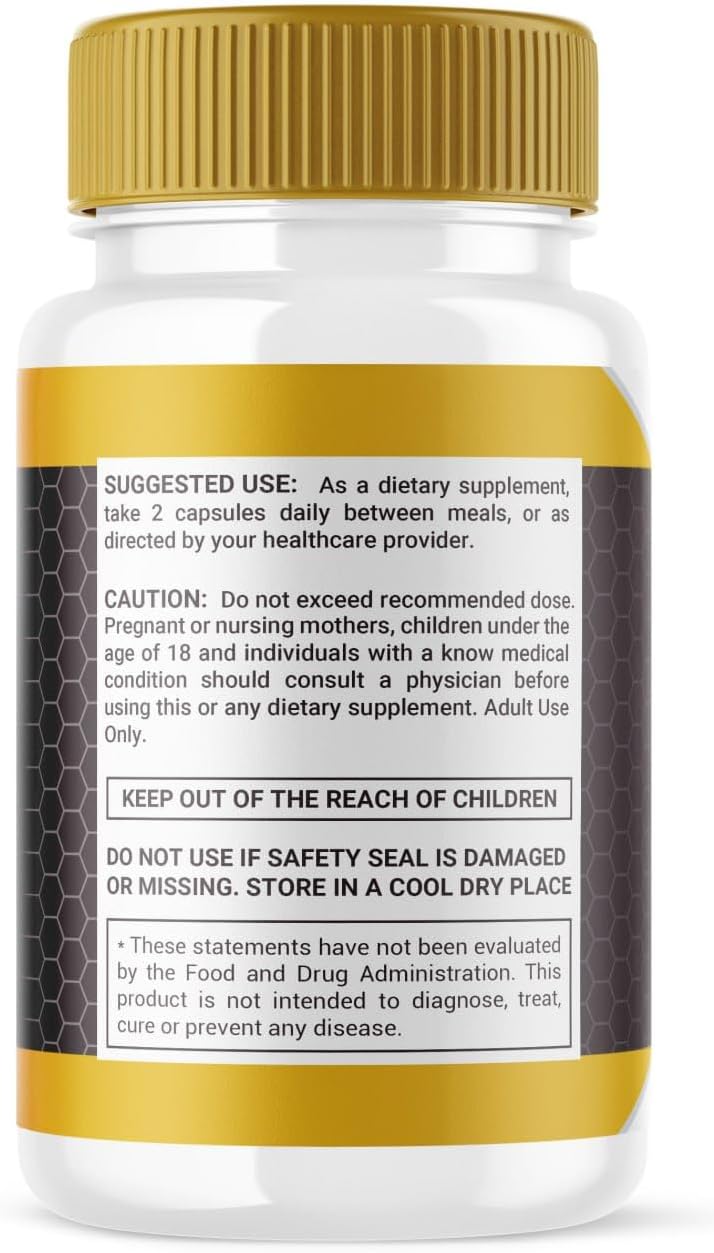 SUGGESTED USE: As a dietary supplement, take 2 capsules daily between meals, or as directed by your healthcare provider.

CAUTION: Do not exceed recommended dose. Pregnant or nursing mothers, children under the age of 18 and individuals with a know medical condition should consult a physician before using this or any dietary supplement. Adult Use Only.

KEEP OUT OF THE REACH OF CHILDREN

DO NOT USE IF SAFETY SEAL IS DAMAGED OR MISSING. STORE IN A COOL DRY PLACE

* These statements have not been evaluated by the Food and Drug Administration. This product is not intended to diagnose, treat, cure or prevent any disease.